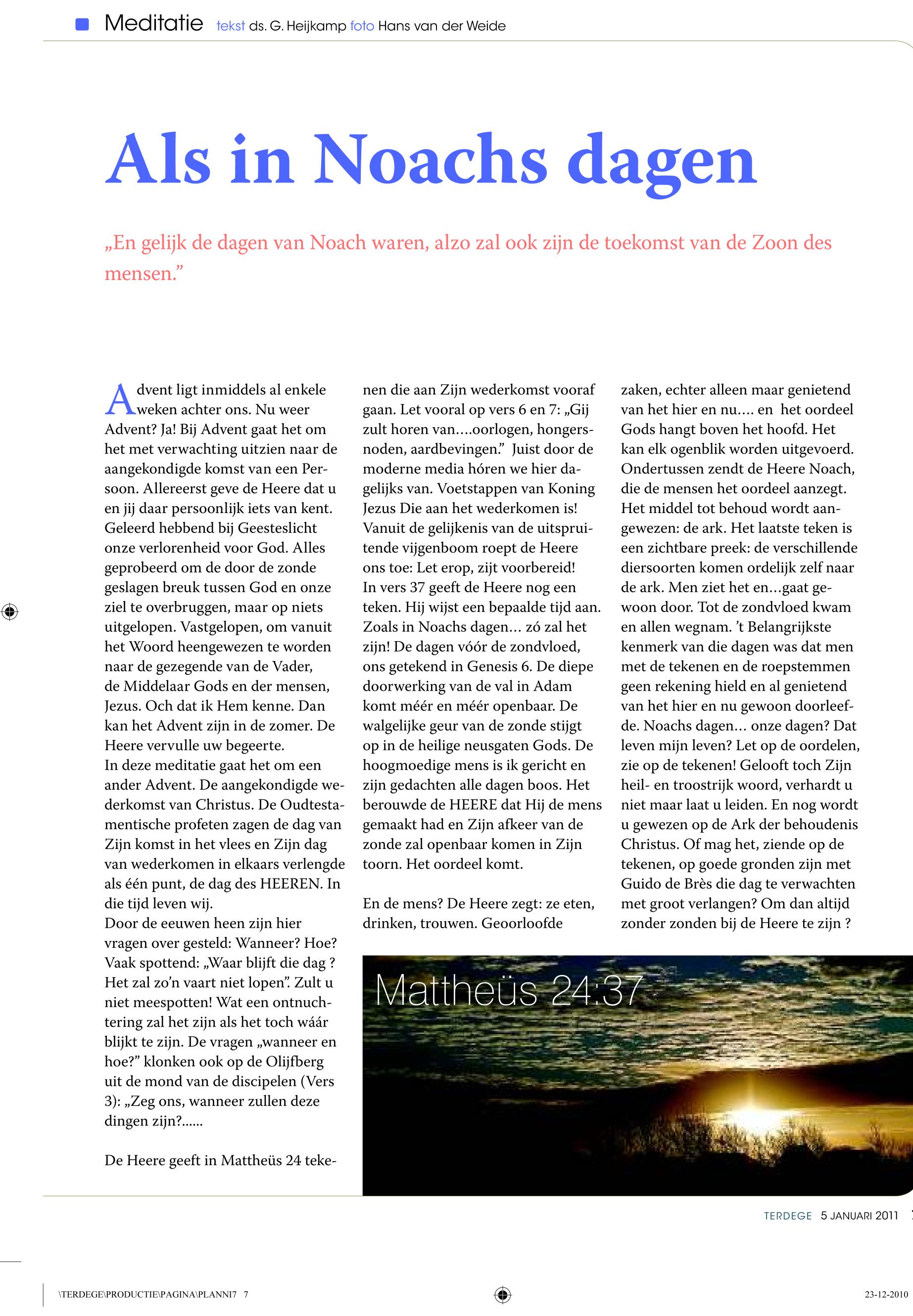 Meditatie tekst ds. G. Heijkamp foto Hans van der Weide

Als in Noachs dagen

„En gelijk de dagen van Noach waren, alzo zal ook zijn de toekomst van de Zoon des mensen.”

Advent ligt inmiddels al enkele weken achter ons. Nu weer Advent? Ja! Bij Advent gaat het om het met verwachting uitzien naar de aangekondigde komst van een Persoon. Allereerst geve de Heere dat u en jij daar persoonlijk iets van kent. Geleerd hebbend bij Geesteslicht onze verlorenheid voor God. Alles geprobeerd om de door de zonde geslagen breuk tussen God en onze ziel te overbruggen, maar op niets uitgelopen. Vastgelopen, om vanuit het Woord heengewezen te worden naar de gezegende van de Vader, de Middelaar Gods en der mensen, Jezus. Och dat ik Hem kenne. Dan kan het Advent zijn in de zomer. De Heere vervulle uw begeerte.
In deze meditatie gaat het om een ander Advent. De aangekondigde wederkomst van Christus. De Oudtestamentische profeten zagen de dag van Zijn komst in het vlees en Zijn dag van wederkomen in elkaars verlengde als één punt, de dag des HEEREN. In die tijd leven wij.
Door de eeuwen heen zijn hier vragen over gesteld: Wanneer? Hoe? Vaak spottend: „Waar blijft die dag ? Het zal zo’n vaart niet lopen”. Zult u niet meespotten! Wat een ontnuchtering zal het zijn als het toch wáár blijkt te zijn. De vragen „wanneer en hoe?” klonken ook op de Olijfberg uit de mond van de discipelen (Vers 3): „Zeg ons, wanneer zullen deze dingen zijn?......

De Heere geeft in Mattheüs 24 tekenen die aan Zijn wederkomst vooraf gaan. Let vooral op vers 6 en 7: „Gij zult horen van....oorlogen, hongersnoden, aardbevingen.” Juist door de moderne media hóren we hier dagelijks van. Voetstappen van Koning Jezus Die aan het wederkomen is! Vanuit de gelijkenis van de uitspruitende vijgenboom roept de Heere ons toe: Let erop, zijt voorbereid! In vers 37 geeft de Heere nog een teken. Hij wijst een bepaalde tijd aan. Zoals in Noachs dagen… zó zal het zijn! De dagen vóór de zondvloed, ons getekend in Genesis 6. De diepe doorwerking van de val in Adam komt méér en méér openbaar. De walgelijke geur van de zonde stijgt op in de heilige neusgaten Gods. De hoogmoedige mens is ik gericht en zijn gedachten alle dagen boos. Het berouwde de HEERE dat Hij de mens gemaakt had en Zijn afkeer van de zonde zal openbaar komen in Zijn toorn. Het oordeel komt.

En de mens? De Heere zegt: ze eten, drinken, trouwen. Geoorloofde zaken, echter alleen maar genietend van het hier en nu…. en het oordeel Gods hangt boven het hoofd. Het kan elk ogenblik worden uitgevoerd. Ondertussen zendt de Heere Noach, die de mensen het oordeel aanzegt. Het middel tot behoud wordt aangewezen: de ark. Het laatste teken is een zichtbare preek: de verschillende diersoorten komen ordelijk zelf naar de ark. Men ziet het en…gaat gewoon door. Tot de zondvloed kwam en allen wegnam. ’t Belangrijkste kenmerk van die dagen was dat men met de tekenen en de roepstemmen geen rekening hield en al genietend van het hier en nu gewoon doorleefde. Noachs dagen… onze dagen? Dat leven mijn leven? Let op de oordelen, zie op de tekenen! Gelooft toch Zijn heil- en troostrijk woord, verhardt u niet maar laat u leiden. En nog wordt u gewezen op de Ark der behoudenis Christus. Of mag het, ziende op de tekenen, op goede gronden zijn met Guido de Brès die dag te verwachten met groot verlangen? Om dan altijd zonder zonden bij de Heere te zijn ?

Mattheüs 24:37

TERDEGE 5 JANUARI 2011

\TERDEGE\PRODUCTIE\PAGINA\PLANNI7 7

23-12-2010